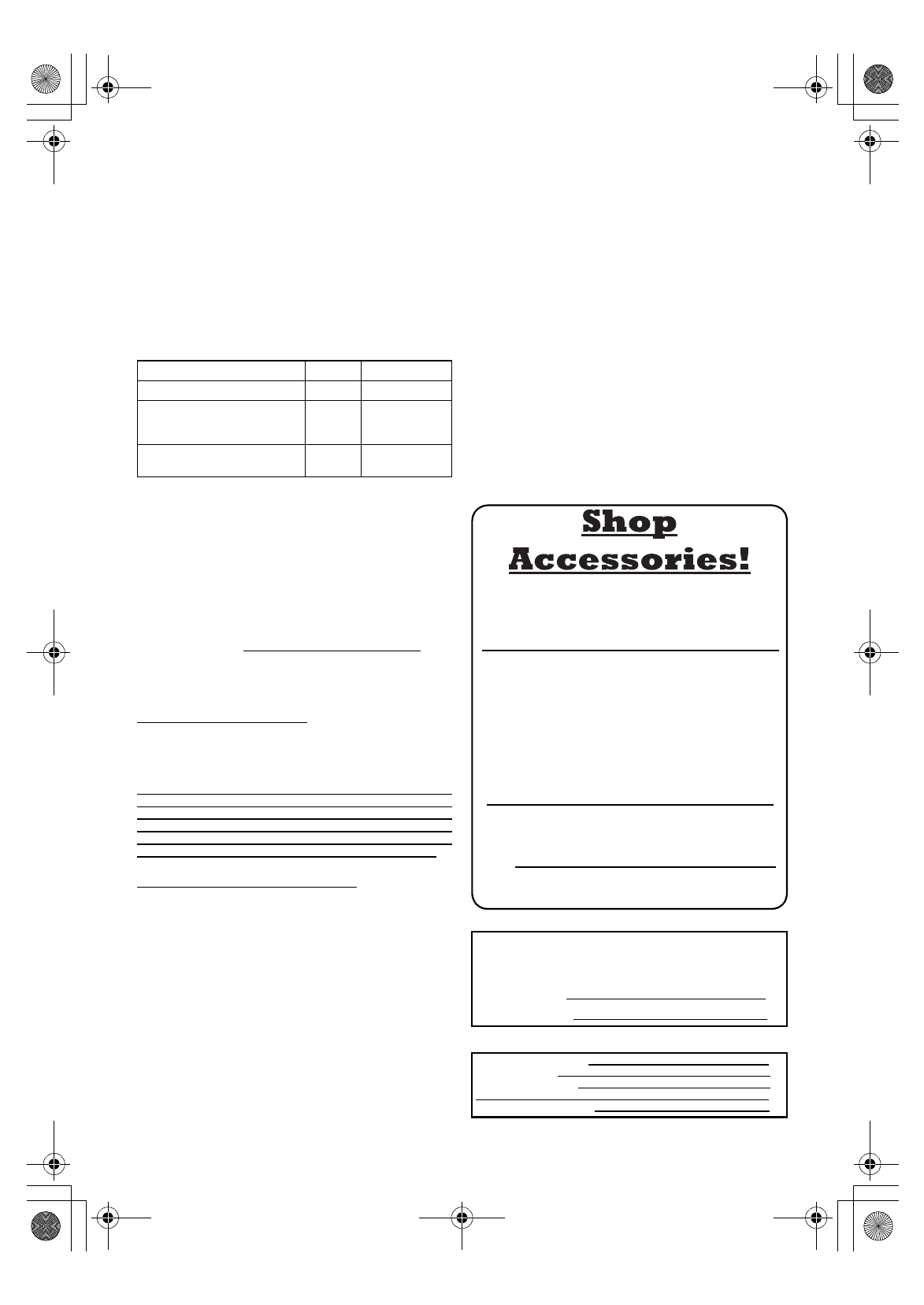 Shop Accessories!